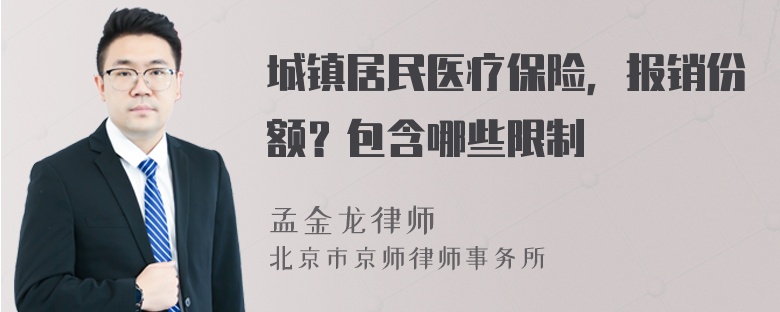 城镇居民医疗保险，报销份额？包含哪些限制

孟金龙律师

北京市京师律师事务所